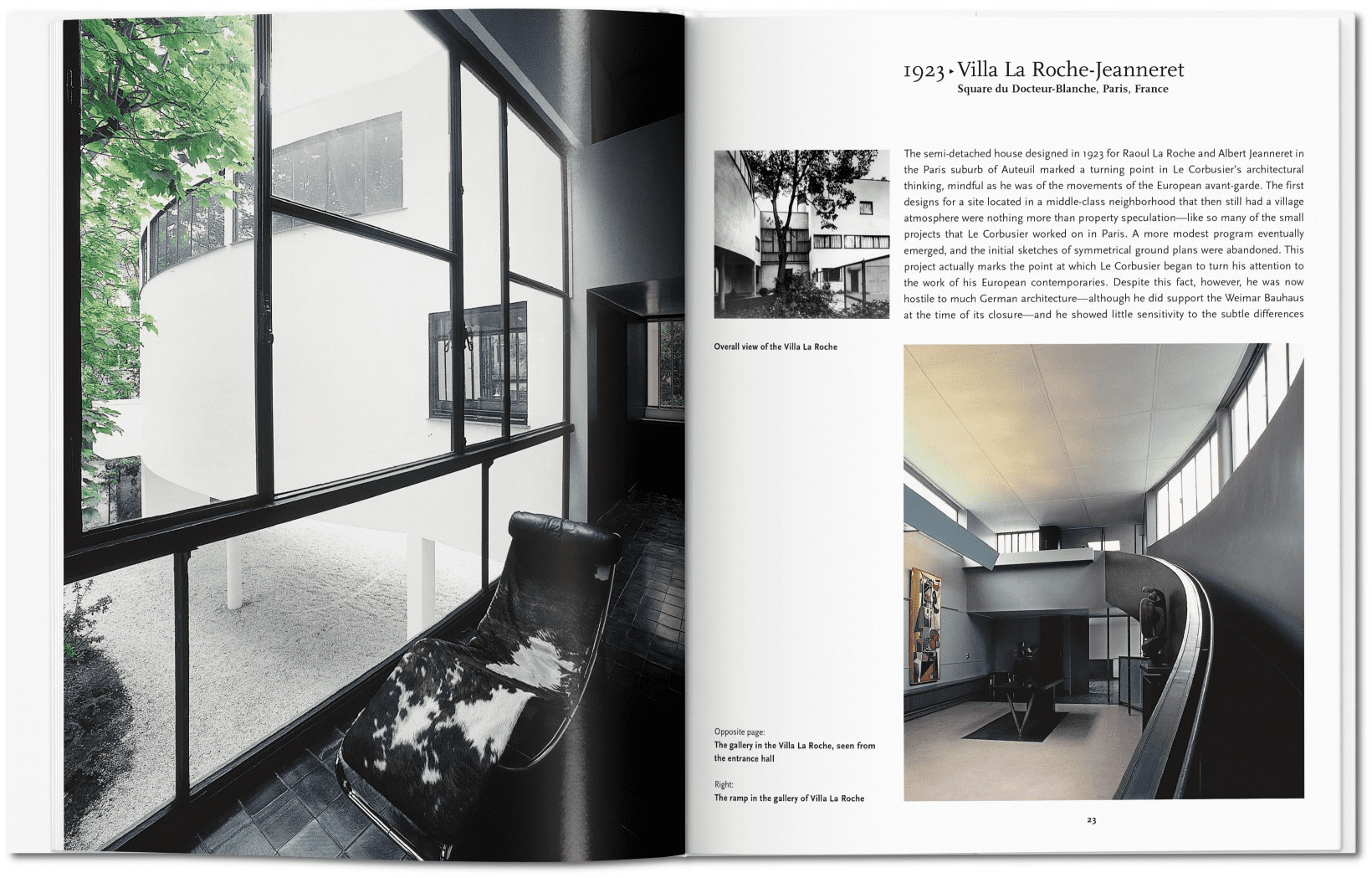 1923 ▸ Villa La Roche-Jeanneret
Square du Docteur-Blanche, Paris, France

The semi-detached house designed in 1923 for Raoul La Roche and Albert Jeanneret in the Paris suburb of Auteuil marked a turning point in Le Corbusier's architectural thinking, mindful as he was of the movements of the European avant-garde. The first designs for a site located in a middle-class neighborhood that then still had a village atmosphere were nothing more than property speculation—like so many of the small projects that Le Corbusier worked on in Paris. A more modest program eventually emerged, and the initial sketches of symmetrical ground plans were abandoned. This project actually marks the point at which Le Corbusier began to turn his attention to the work of his European contemporaries. Despite this fact, however, he was now hostile to much German architecture—although he did support the Weimar Bauhaus at the time of its closure—and he showed little sensitivity to the subtle differences

Overall view of the Villa La Roche

Opposite page:
The gallery in the Villa La Roche, seen from the entrance hall

Right:
The ramp in the gallery of Villa La Roche

23